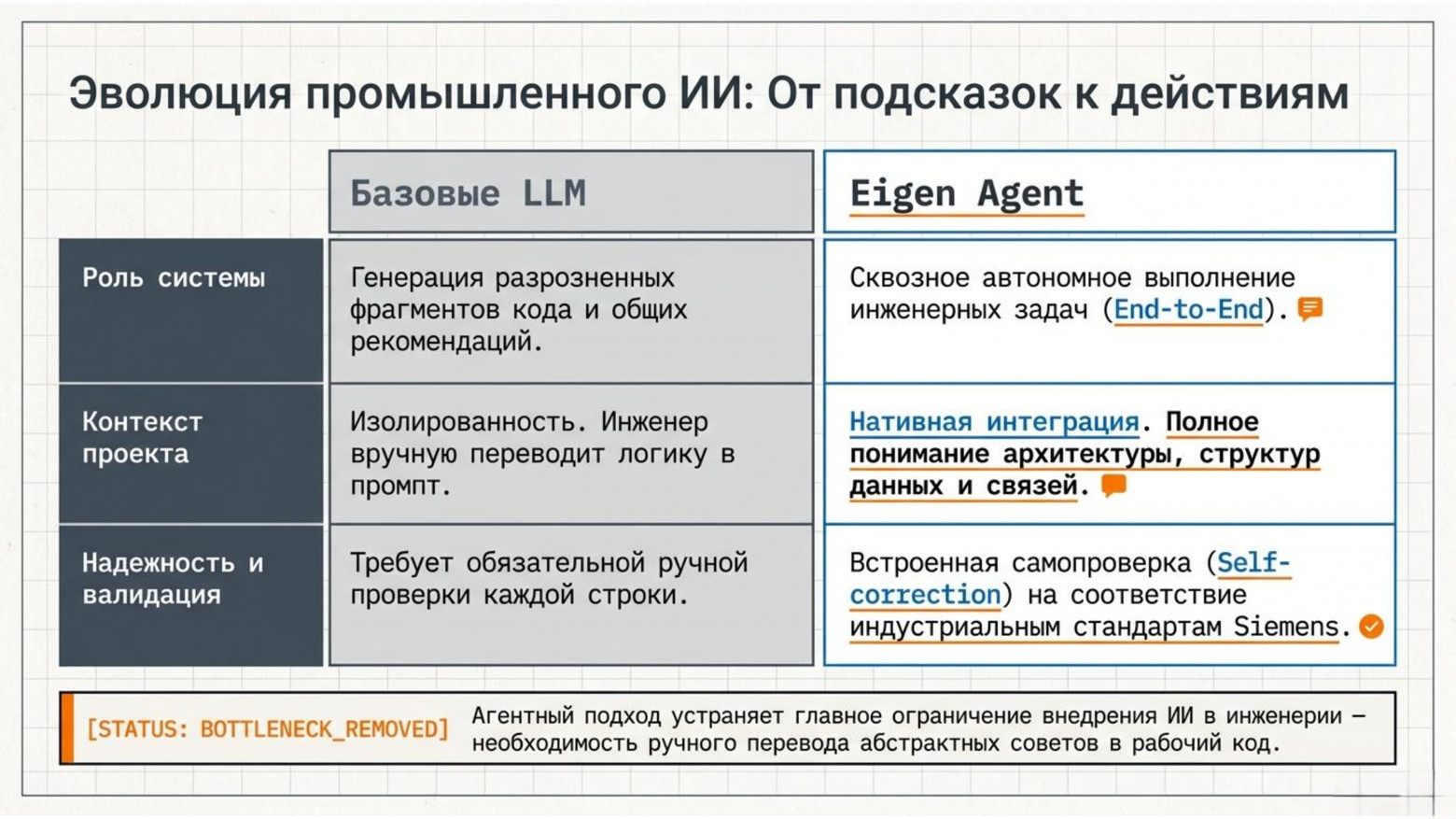 Эволюция промышленного ИИ: От подсказок к действиям

| | Базовые LLM | Eigen Agent |
|---|---|---|
| Роль системы | Генерация разрозненных фрагментов кода и общих рекомендаций. | Сквозное автономное выполнение инженерных задач (End-to-End). |
| Контекст проекта | Изолированность. Инженер вручную переводит логику в промпт. | Нативная интеграция. Полное понимание архитектуры, структур данных и связей. |
| Надежность и валидация | Требует обязательной ручной проверки каждой строки. | Встроенная самопроверка (Self-correction) на соответствие индустриальным стандартам Siemens. |

[STATUS: BOTTLENECK_REMOVED] Агентный подход устраняет главное ограничение внедрения ИИ в инженерии — необходимость ручного перевода абстрактных советов в рабочий код.